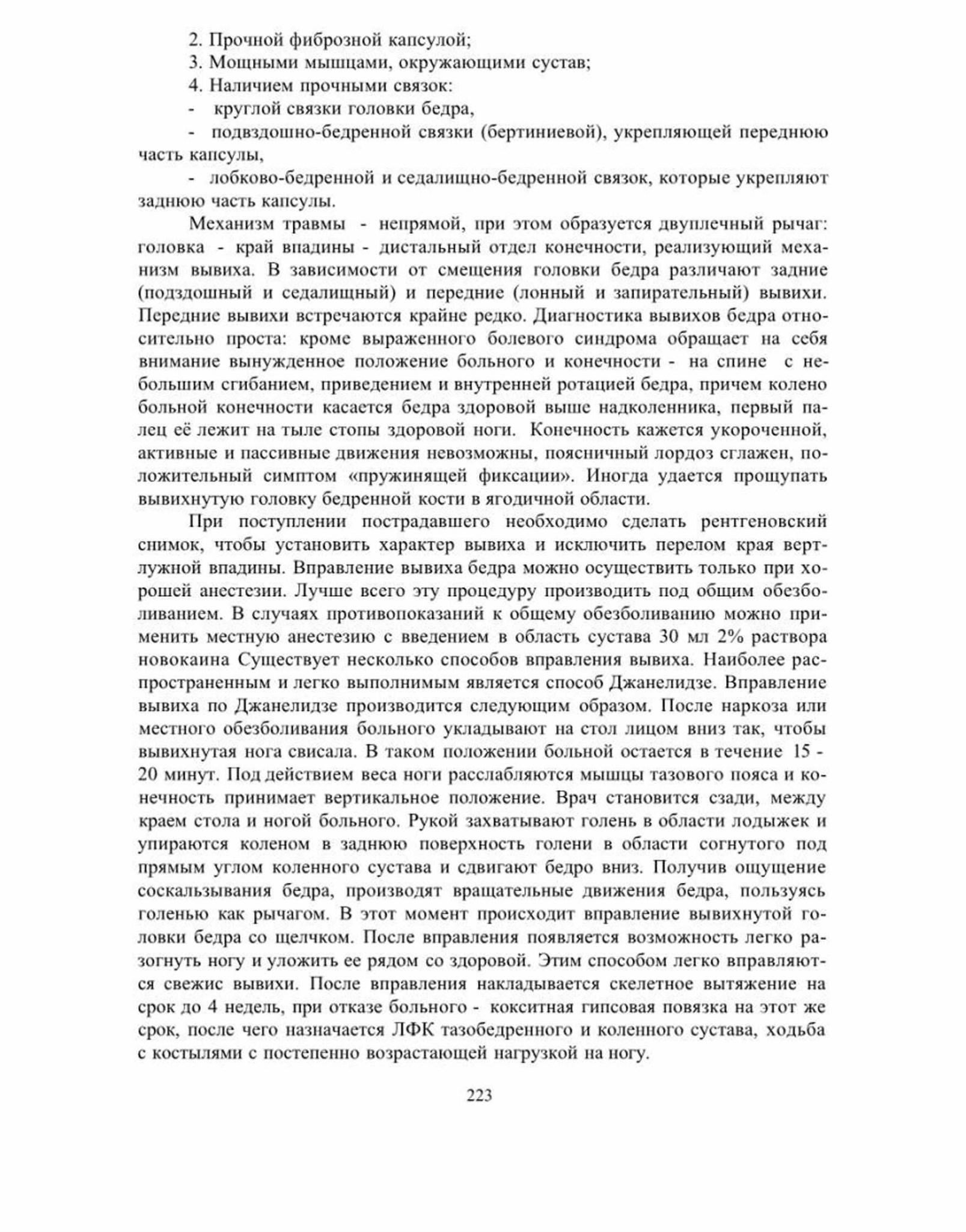 2. Прочной фиброзной капсулой;
3. Мощными мышцами, окружающими сустав;
4. Наличием прочными связок:
- круглой связки головки бедра,
- подвздошно-бедренной связки (бертиниевой), укрепляющей переднюю часть капсулы,
- лобково-бедренной и седалищно-бедренной связок, которые укрепляют заднюю часть капсулы.

Механизм травмы - непрямой, при этом образуется двуплечный рычаг: головка - край впадины - дистальный отдел конечности, реализующий механизм вывиха. В зависимости от смещения головки бедра различают задние (подздошный и седалищный) и передние (лонный и запирательный) вывихи. Передние вывихи встречаются крайне редко. Диагностика вывихов бедра относительно проста: кроме выраженного болевого синдрома обращает на себя внимание вынужденное положение больного и конечности - на спине с небольшим сгибанием, приведением и внутренней ротацией бедра, причем колено больной конечности касается бедра здоровой выше надколенника, первый палец её лежит на тыле стопы здоровой ноги. Конечность кажется укороченной, активные и пассивные движения невозможны, поясничный лордоз сглажен, положительный симптом «пружинящей фиксации». Иногда удается прощупать вывихнутую головку бедренной кости в ягодичной области.

При поступлении пострадавшего необходимо сделать рентгеновский снимок, чтобы установить характер вывиха и исключить перелом края вертлужной впадины. Вправление вывиха бедра можно осуществить только при хорошей анестезии. Лучше всего эту процедуру производить под общим обезболиванием. В случаях противопоказаний к общему обезболиванию можно применить местную анестезию с введением в область сустава 30 мл 2% раствора новокаина Существует несколько способов вправления вывиха. Наиболее распространенным и легко выполнимым является способ Джанелидзе. Вправление вывиха по Джанелидзе производится следующим образом. После наркоза или местного обезболивания больного укладывают на стол лицом вниз так, чтобы вывихнутая нога свисала. В таком положении больной остается в течение 15 - 20 минут. Под действием веса ноги расслабляются мышцы тазового пояса и конечность принимает вертикальное положение. Врач становится сзади, между краем стола и ногой больного. Рукой захватывают голень в области лодыжек и упираются коленом в заднюю поверхность голени в области согнутого под прямым углом коленного сустава и сдвигают бедро вниз. Получив ощущение соскальзывания бедра, производят вращательные движения бедра, пользуясь голенью как рычагом. В этот момент происходит вправление вывихнутой головки бедра со щелчком. После вправления появляется возможность легко разогнуть ногу и уложить ее рядом со здоровой. Этим способом легко вправляются свежис вывихи. После вправления накладывается скелетное вытяжение на срок до 4 недель, при отказе больного - кокситная гипсовая повязка на этот же срок, после чего назначается ЛФК тазобедренного и коленного сустава, ходьба с костылями с постепенно возрастающей нагрузкой на ногу.

223